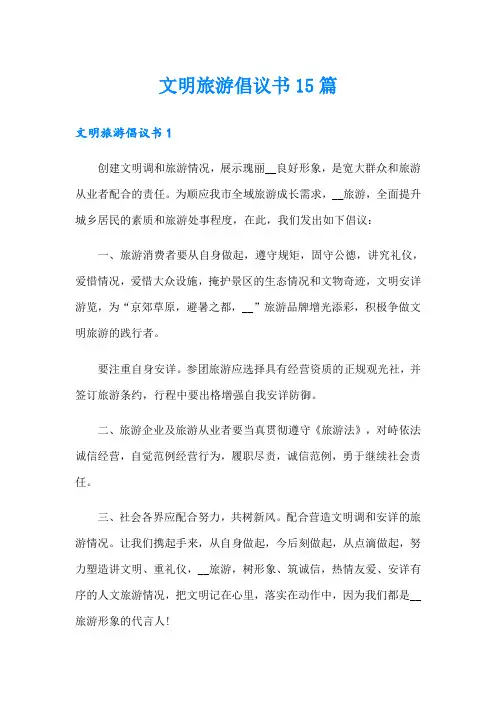 文明旅游倡议书15篇

文明旅游倡议书1

创建文明调和旅游情况，展示瑰丽__良好形象，是宽大群众和旅游从业者配合的责任。为顺应我市全域旅游成长需求，__旅游，全面提升城乡居民的素质和旅游处事程度，在此，我们发出如下倡议：

一、旅游消费者要从自身做起，遵守规矩，固守公德，讲究礼仪，爱惜情况，爱惜大众设施，掩护景区的生态情况和文物奇迹，文明安详游览，为“京郊草原，避暑之都，__”旅游品牌增光添彩，积极争做文明旅游的践行者。

要注重自身安详。参团旅游应选择具有经营资质的正规观光社，并签订旅游条约，行程中要出格增强自我安详防御。

二、旅游企业及旅游从业者要当真贯彻遵守《旅游法》，对峙依法诚信经营，自觉范例经营行为，履职尽责，诚信范例，勇于继续社会责任。

三、社会各界应配合努力，共树新风。配合营造文明调和安详的旅游情况。让我们携起手来，从自身做起，今后刻做起，从点滴做起，努力塑造讲文明、重礼仪，__旅游，树形象、筑诚信，热情友爱、安详有序的人文旅游情况，把文明记在心里，落实在动作中，因为我们都是__旅游形象的代言人!